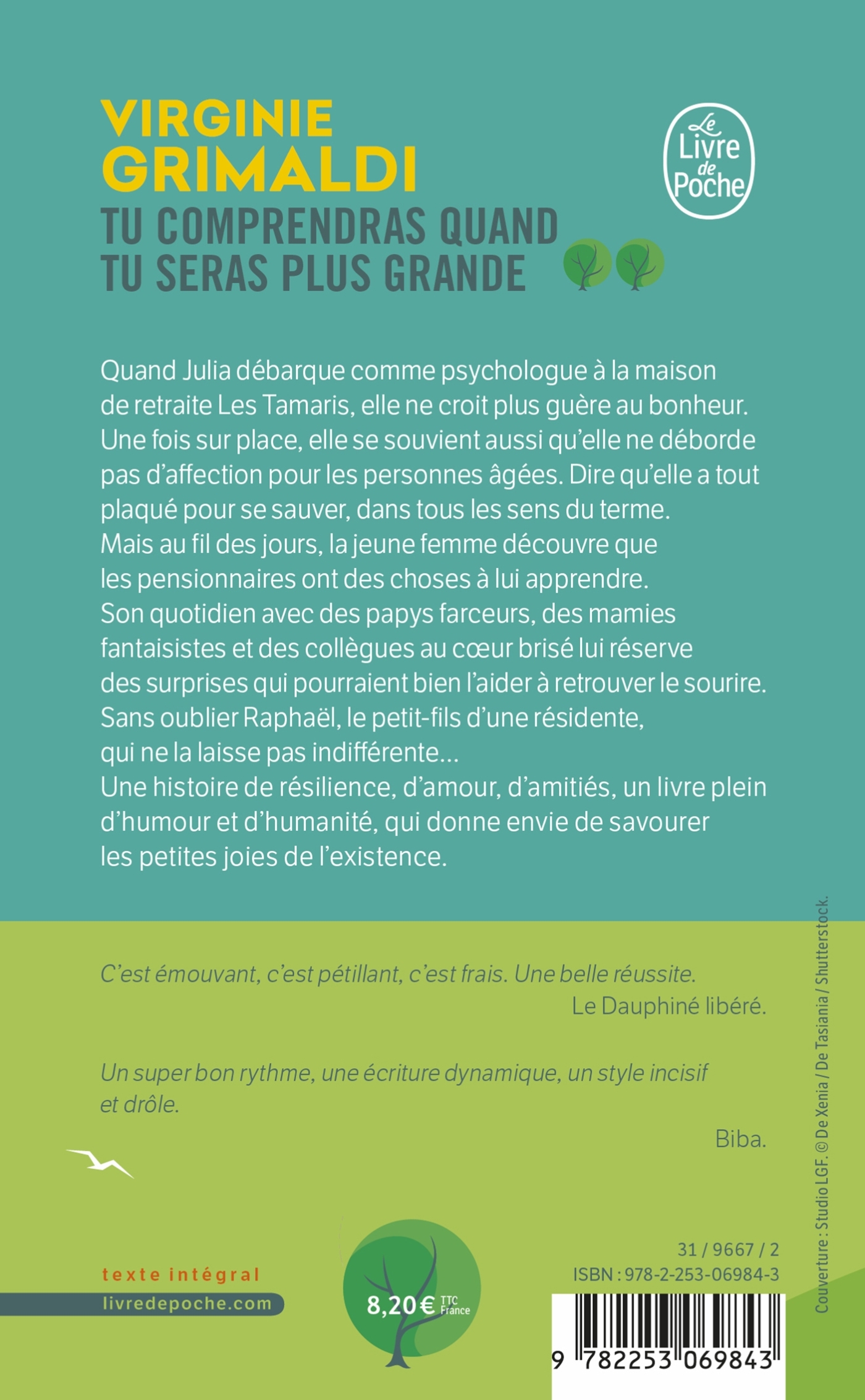 VIRGINIE
GRIMALDI
TU COMPRENDRAS QUAND
TU SERAS PLUS GRANDE

Le Livre de Poche

Quand Julia débarque comme psychologue à la maison de retraite Les Tamaris, elle ne croit plus guère au bonheur. Une fois sur place, elle se souvient aussi qu'elle ne déborde pas d'affection pour les personnes âgées. Dire qu'elle a tout plaqué pour se sauver, dans tous les sens du terme.
Mais au fil des jours, la jeune femme découvre que les pensionnaires ont des choses à lui apprendre.
Son quotidien avec des papys farceurs, des mamies fantaisistes et des collègues au cœur brisé lui réserve des surprises qui pourraient bien l'aider à retrouver le sourire.
Sans oublier Raphaël, le petit-fils d'une résidente, qui ne la laisse pas indifférente…
Une histoire de résilience, d'amour, d'amitiés, un livre plein d'humour et d'humanité, qui donne envie de savourer les petites joies de l'existence.

C'est émouvant, c'est pétillant, c'est frais. Une belle réussite.
Le Dauphiné libéré.

Un super bon rythme, une écriture dynamique, un style incisif et drôle.
Biba.

Couverture : Studio LGF. © De Xenia / De Tasiania / Shutterstock.

texte intégral
livredepoche.com

8,20 € TTC France

31 / 9667 / 2
ISBN : 978-2-253-06984-3

9 782253 069843